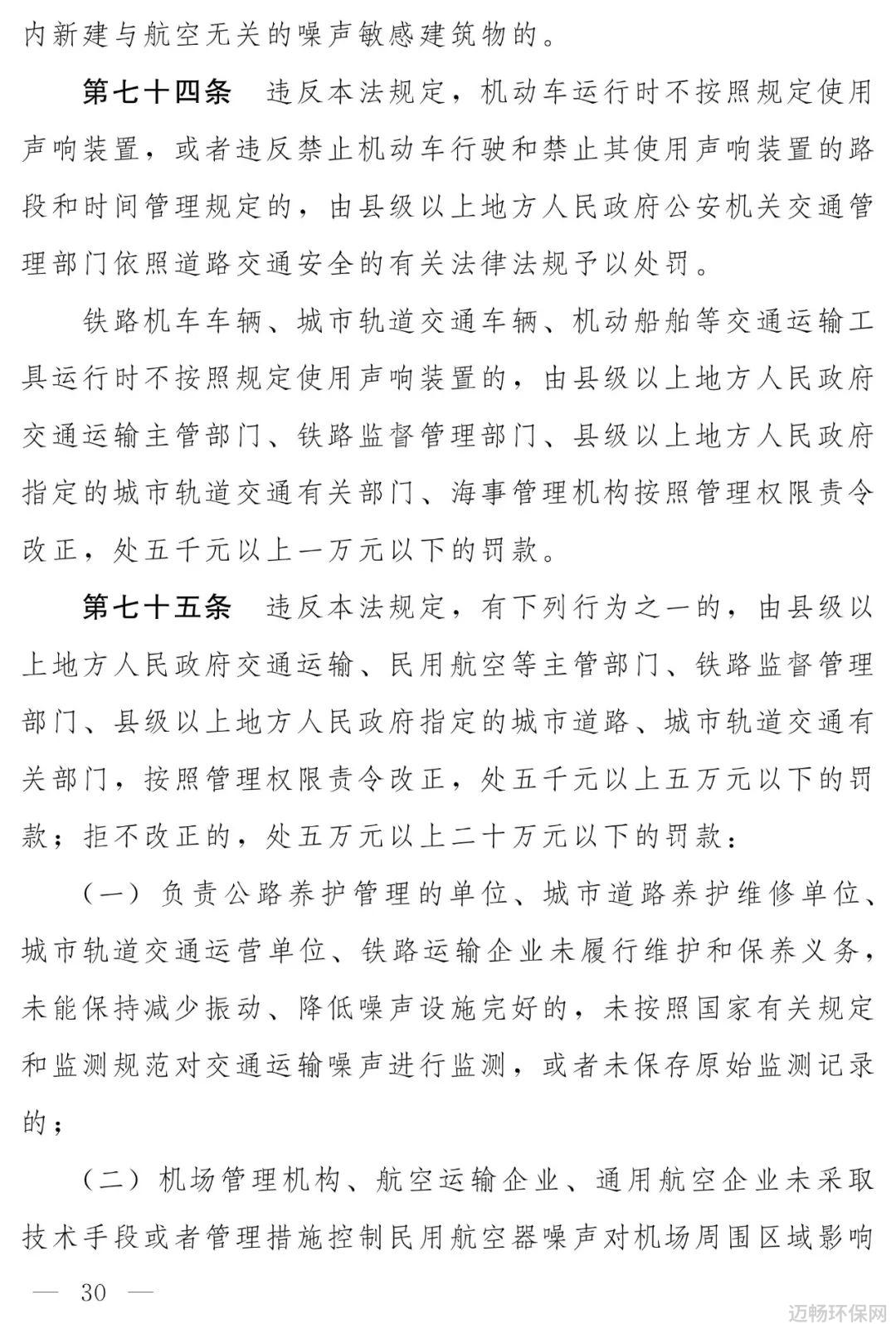 内新建与航空无关的噪声敏感建筑物的。

第七十四条　违反本法规定，机动车运行时不按照规定使用声响装置，或者违反禁止机动车行驶和禁止其使用声响装置的路段和时间管理规定的，由县级以上地方人民政府公安机关交通管理部门依照道路交通安全的有关法律法规予以处罚。

铁路机车车辆、城市轨道交通车辆、机动船舶等交通运输工具运行时不按照规定使用声响装置的，由县级以上地方人民政府交通运输主管部门、铁路监督管理部门、县级以上地方人民政府指定的城市轨道交通有关部门、海事管理机构按照管理权限责令改正，处五千元以上一万元以下的罚款。

第七十五条　违反本法规定，有下列行为之一的，由县级以上地方人民政府交通运输、民用航空等主管部门、铁路监督管理部门、县级以上地方人民政府指定的城市道路、城市轨道交通有关部门，按照管理权限责令改正，处五千元以上五万元以下的罚款；拒不改正的，处五万元以上二十万元以下的罚款：

（一）负责公路养护管理的单位、城市道路养护维修单位、城市轨道交通运营单位、铁路运输企业未履行维护和保养义务，未能保持减少振动、降低噪声设施完好的，未按照国家有关规定和监测规范对交通运输噪声进行监测，或者未保存原始监测记录的；

（二）机场管理机构、航空运输企业、通用航空企业未采取技术手段或者管理措施控制民用航空器噪声对机场周围区域影响

— 30 —

迈畅环保网